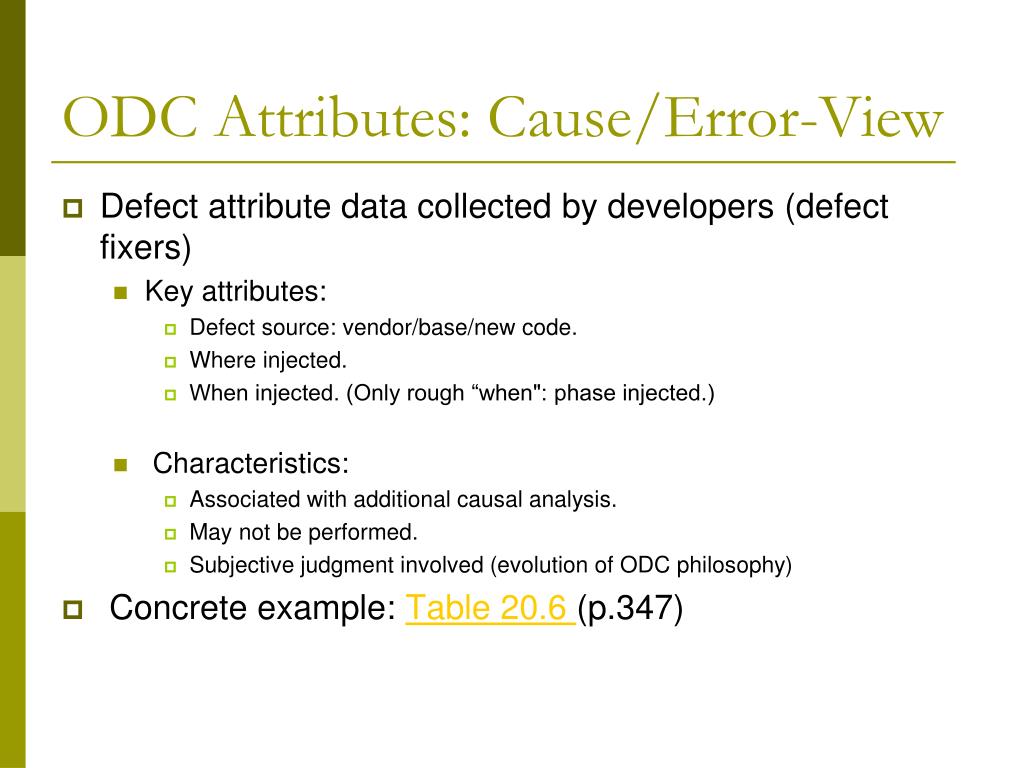 ODC Attributes: Cause/Error-View

Defect attribute data collected by developers (defect fixers)

Key attributes:

Defect source: vendor/base/new code.

Where injected.

When injected. (Only rough “when": phase injected.)

Characteristics:

Associated with additional causal analysis.

May not be performed.

Subjective judgment involved (evolution of ODC philosophy)

Concrete example: Table 20.6 (p.347)